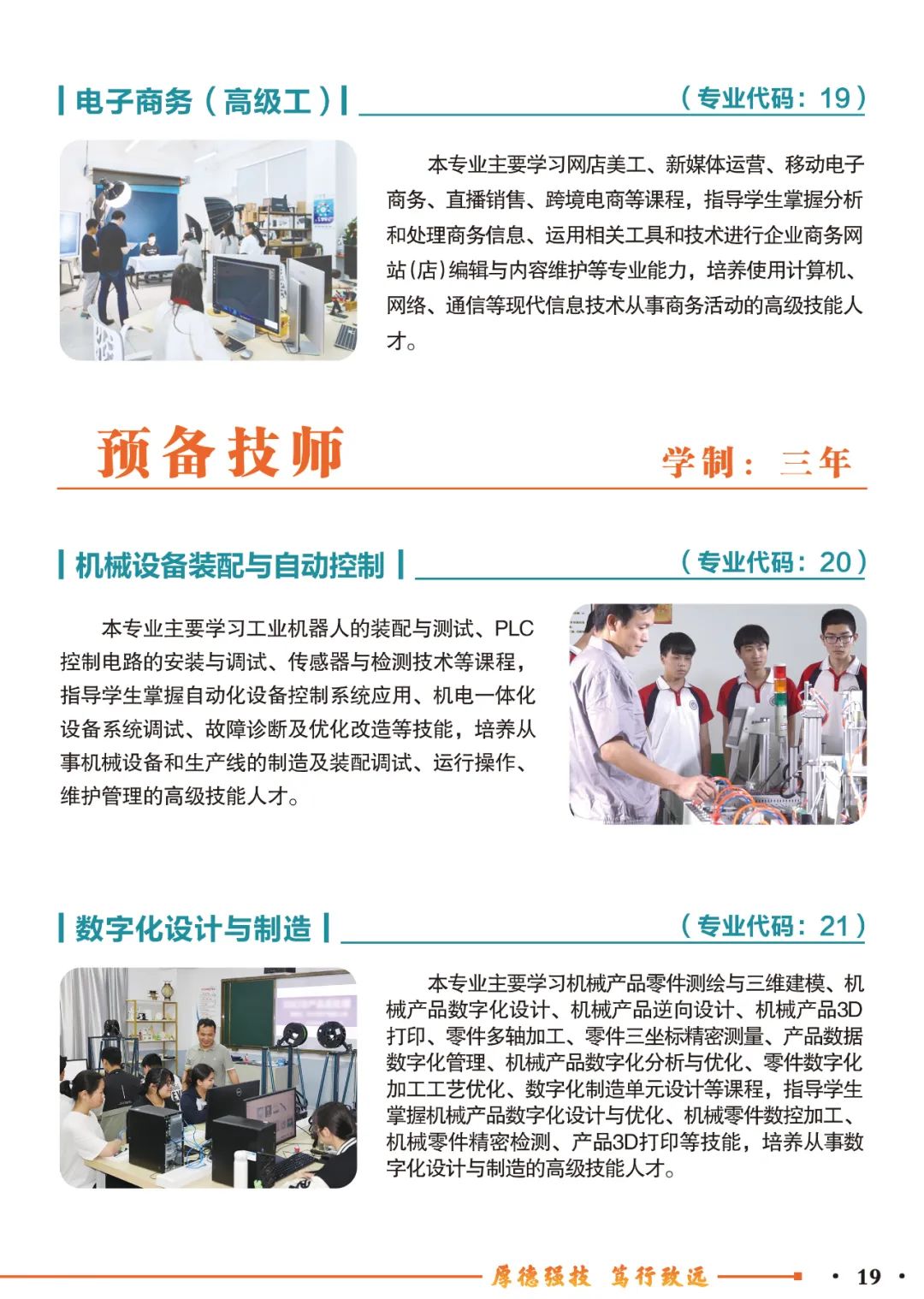 电子商务（高级工）

（专业代码：19）

本专业主要学习网店美工、新媒体运营、移动电子商务、直播销售、跨境电商等课程，指导学生掌握分析和处理商务信息、运用相关工具和技术进行企业商务网站(店)编辑与内容维护等专业能力，培养使用计算机、网络、通信等现代信息技术从事商务活动的高级技能人才。

预备技师

学制：三年

机械设备装配与自动控制

（专业代码：20）

本专业主要学习工业机器人的装配与测试、PLC控制电路的安装与调试、传感器与检测技术等课程，指导学生掌握自动化设备控制系统应用、机电一体化设备系统调试、故障诊断及优化改造等技能，培养从事机械设备和生产线的制造及装配调试、运行操作、维护管理的高级技能人才。

数字化设计与制造

（专业代码：21）

本专业主要学习机械产品零件测绘与三维建模、机械产品数字化设计、机械产品逆向设计、机械产品3D打印、零件多轴加工、零件三坐标精密测量、产品数据数字化管理、机械产品数字化分析与优化、零件数字化加工工艺优化、数字化制造单元设计等课程，指导学生掌握机械产品数字化设计与优化、机械零件数控加工、机械零件精密检测、产品3D打印等技能，培养从事数字化设计与制造的高级技能人才。

厚德强技 笃行致远

· 19 ·